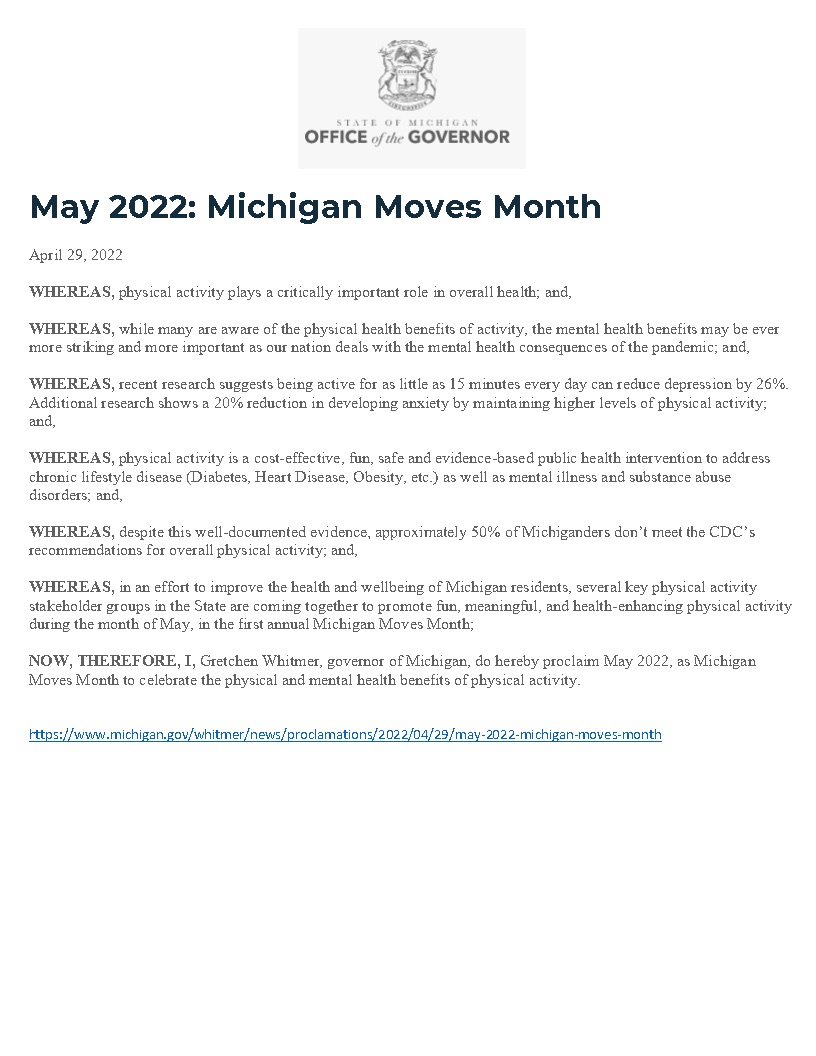 STATE OF MICHIGAN
OFFICE of the GOVERNOR

May 2022: Michigan Moves Month

April 29, 2022

WHEREAS, physical activity plays a critically important role in overall health; and,

WHEREAS, while many are aware of the physical health benefits of activity, the mental health benefits may be ever more striking and more important as our nation deals with the mental health consequences of the pandemic; and,

WHEREAS, recent research suggests being active for as little as 15 minutes every day can reduce depression by 26%. Additional research shows a 20% reduction in developing anxiety by maintaining higher levels of physical activity; and,

WHEREAS, physical activity is a cost-effective, fun, safe and evidence-based public health intervention to address chronic lifestyle disease (Diabetes, Heart Disease, Obesity, etc.) as well as mental illness and substance abuse disorders; and,

WHEREAS, despite this well-documented evidence, approximately 50% of Michiganders don't meet the CDC's recommendations for overall physical activity; and,

WHEREAS, in an effort to improve the health and wellbeing of Michigan residents, several key physical activity stakeholder groups in the State are coming together to promote fun, meaningful, and health-enhancing physical activity during the month of May, in the first annual Michigan Moves Month;

NOW, THEREFORE, I, Gretchen Whitmer, governor of Michigan, do hereby proclaim May 2022, as Michigan Moves Month to celebrate the physical and mental health benefits of physical activity.

https://www.michigan.gov/whitmer/news/proclamations/2022/04/29/may-2022-michigan-moves-month